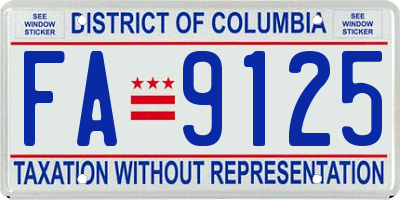 SEE WINDOW STICKER

DISTRICT OF COLUMBIA

SEE WINDOW STICKER

FA 9125

TAXATION WITHOUT REPRESENTATION